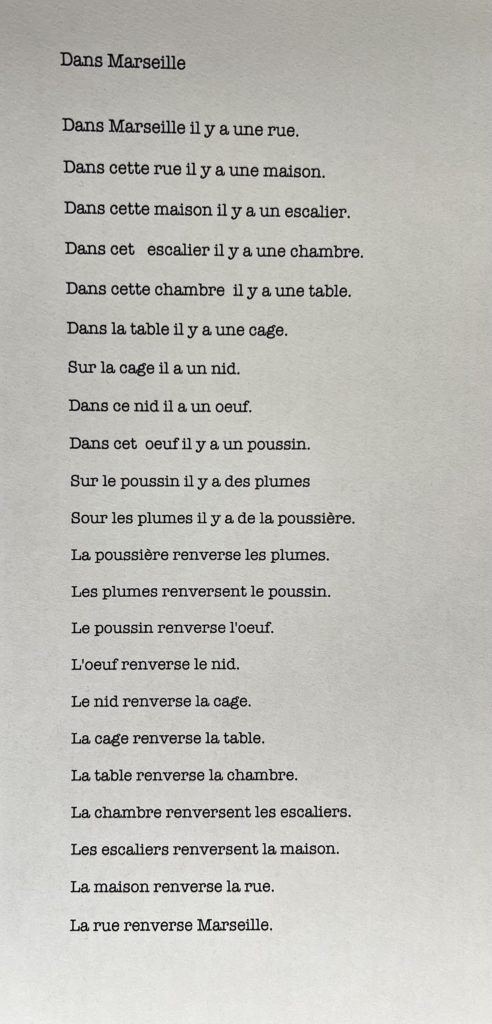 Dans Marseille

Dans Marseille il y a une rue.

Dans cette rue il y a une maison.

Dans cette maison il y a un escalier.

Dans cet escalier il y a une chambre.

Dans cette chambre il y a une table.

Dans la table il y a une cage.

Sur la cage il a un nid.

Dans ce nid il a un oeuf.

Dans cet oeuf il y a un poussin.

Sur le poussin il y a des plumes

Sour les plumes il y a de la poussière.

La poussière renverse les plumes.

Les plumes renversent le poussin.

Le poussin renverse l'oeuf.

L'oeuf renverse le nid.

Le nid renverse la cage.

La cage renverse la table.

La table renverse la chambre.

La chambre renversent les escaliers.

Les escaliers renversent la maison.

La maison renverse la rue.

La rue renverse Marseille.